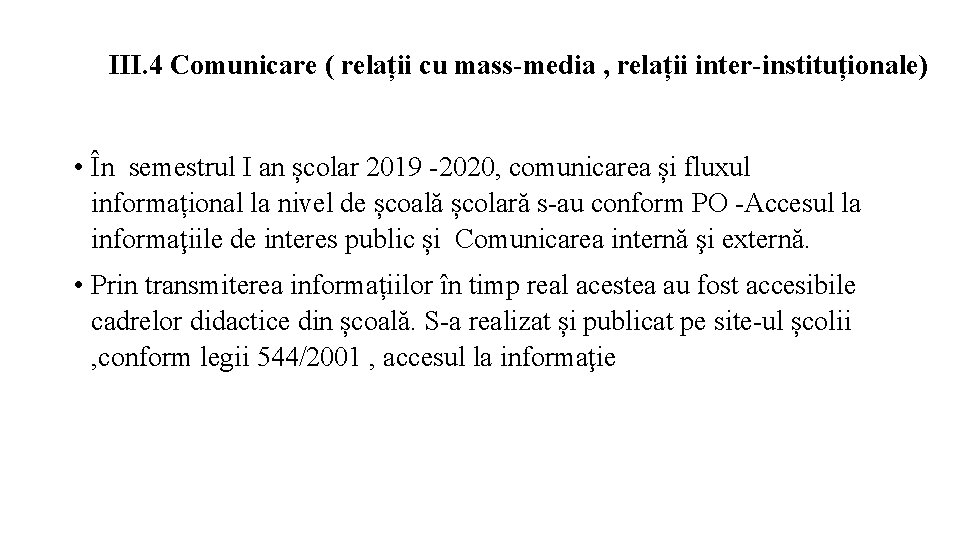 III.4 Comunicare ( relații cu mass-media , relații inter-instituționale)

• În semestrul I an școlar 2019 -2020, comunicarea și fluxul informațional la nivel de școală școlară s-au conform PO -Accesul la informaţiile de interes public și Comunicarea internă şi externă.

• Prin transmiterea informațiilor în timp real acestea au fost accesibile cadrelor didactice din școală. S-a realizat și publicat pe site-ul școlii ,conform legii 544/2001 , accesul la informaţie